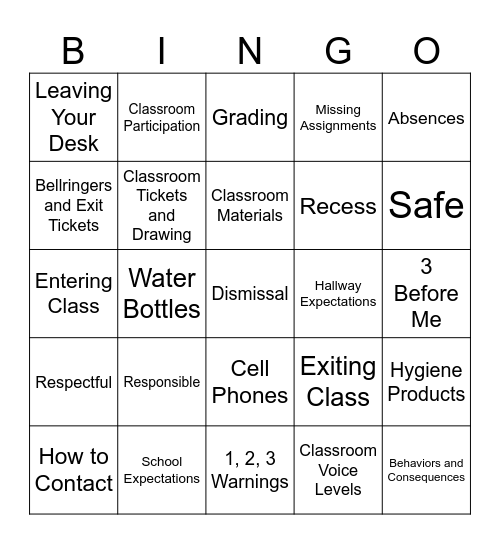 | B | I | N | G | O |
|---|---|---|---|---|
| Leaving Your Desk | Classroom Participation | Grading | Missing Assignments | Absences |
| Bellringers and Exit Tickets | Classroom Tickets and Drawing | Classroom Materials | Recess | Safe |
| Entering Class | Water Bottles | Dismissal | Hallway Expectations | 3 Before Me |
| Respectful | Responsible | Cell Phones | Exiting Class | Hygiene Products |
| How to Contact | School Expectations | 1, 2, 3 Warnings | Classroom Voice Levels | Behaviors and Consequences |